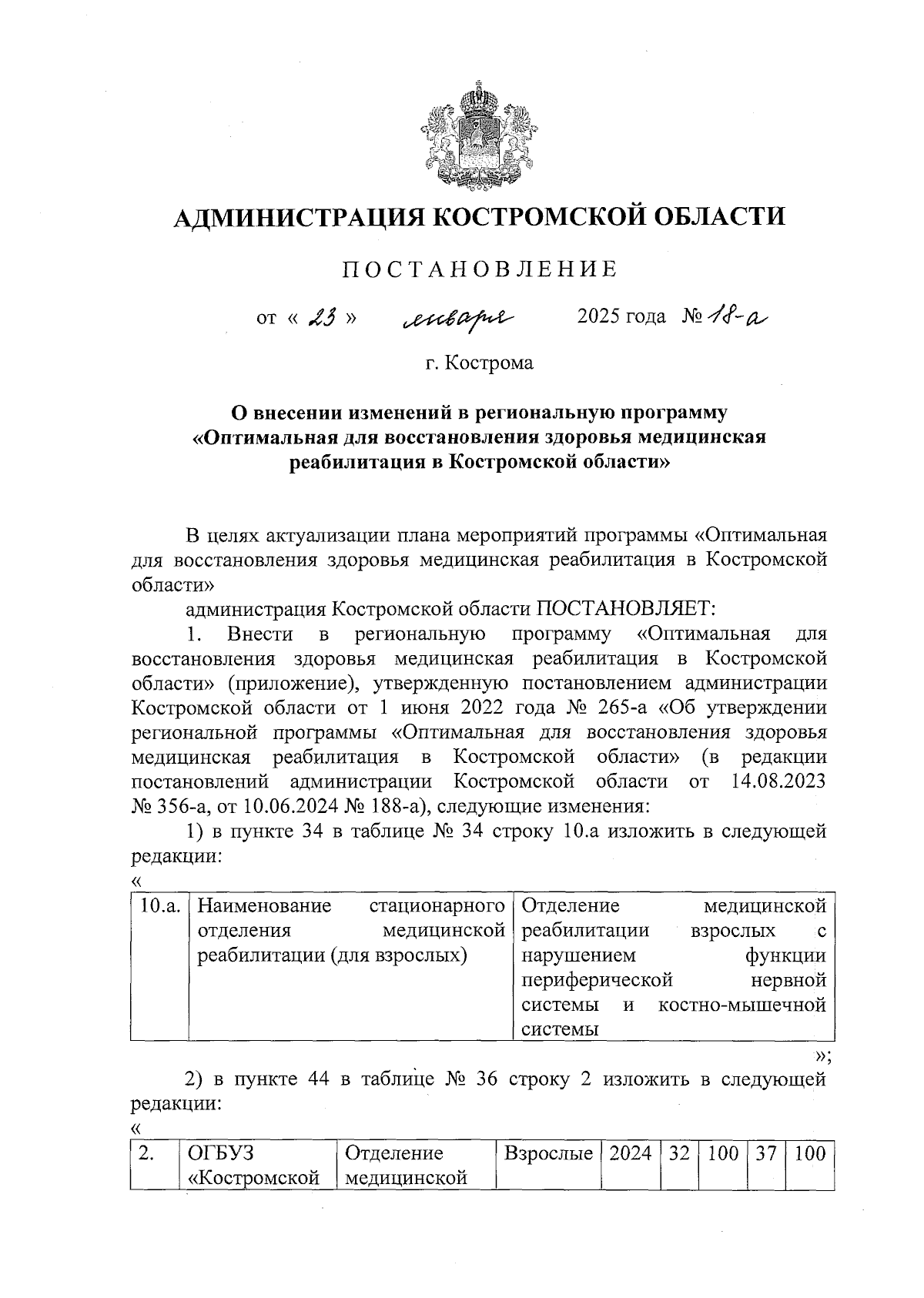 АДМИНИСТРАЦИЯ КОСТРОМСКОЙ ОБЛАСТИ

ПОСТАНОВЛЕНИЕ

от « 23 » января 2025 года № 18-а

г. Кострома

О внесении изменений в региональную программу «Оптимальная для восстановления здоровья медицинская реабилитация в Костромской области»

В целях актуализации плана мероприятий программы «Оптимальная для восстановления здоровья медицинская реабилитация в Костромской области»

администрация Костромской области ПОСТАНОВЛЯЕТ:

1. Внести в региональную программу «Оптимальная для восстановления здоровья медицинская реабилитация в Костромской области» (приложение), утвержденную постановлением администрации Костромской области от 1 июня 2022 года № 265-а «Об утверждении региональной программы «Оптимальная для восстановления здоровья медицинская реабилитация в Костромской области» (в редакции постановлений администрации Костромской области от 14.08.2023 № 356-а, от 10.06.2024 № 188-а), следующие изменения:

1) в пункте 34 в таблице № 34 строку 10.а изложить в следующей редакции:

«
| 10.а. | Наименование стационарного отделения медицинской реабилитации (для взрослых) | Отделение медицинской реабилитации взрослых с нарушением функции периферической нервной системы и костно-мышечной системы |
|---|---|---|
»;

2) в пункте 44 в таблице № 36 строку 2 изложить в следующей редакции:

«
| 2. | ОГБУЗ «Костромской | Отделение медицинской | Взрослые | 2024 | 32 | 100 | 37 | 100 |
|---|---|---|---|---|---|---|---|---|